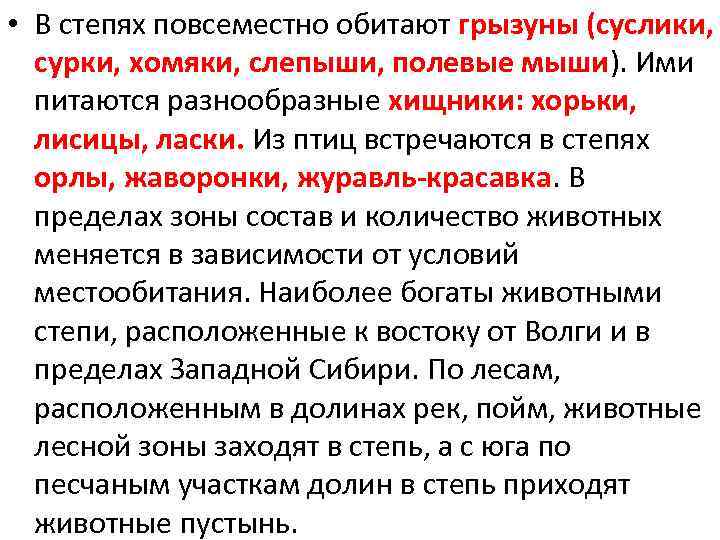 • В степях повсеместно обитают грызуны (суслики, сурки, хомяки, слепыши, полевые мыши). Ими питаются разнообразные хищники: хорьки, лисицы, ласки. Из птиц встречаются в степях орлы, жаворонки, журавль-красавка. В пределах зоны состав и количество животных меняется в зависимости от условий местообитания. Наиболее богаты животными степи, расположенные к востоку от Волги и в пределах Западной Сибири. По лесам, расположенным в долинах рек, пойм, животные лесной зоны заходят в степь, а с юга по песчаным участкам долин в степь приходят животные пустынь.